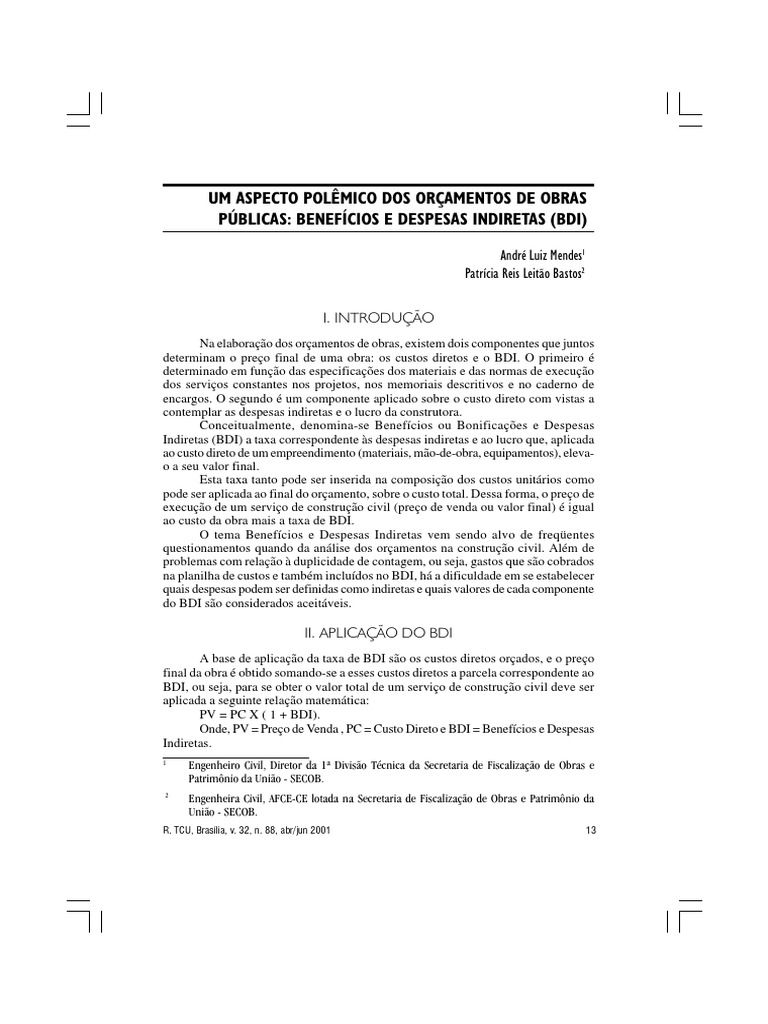 UM ASPECTO POLÊMICO DOS ORÇAMENTOS DE OBRAS PÚBLICAS: BENEFÍCIOS E DESPESAS INDIRETAS (BDI)

André Luiz Mendes$^1$
Patrícia Reis Leitão Bastos$^2$

I. INTRODUÇÃO

Na elaboração dos orçamentos de obras, existem dois componentes que juntos determinam o preço final de uma obra: os custos diretos e o BDI. O primeiro é determinado em função das especificações dos materiais e das normas de execução dos serviços constantes nos projetos, nos memoriais descritivos e no caderno de encargos. O segundo é um componente aplicado sobre o custo direto com vistas a contemplar as despesas indiretas e o lucro da construtora.

Conceitualmente, denomina-se Benefícios ou Bonificações e Despesas Indiretas (BDI) a taxa correspondente às despesas indiretas e ao lucro que, aplicada ao custo direto de um empreendimento (materiais, mão-de-obra, equipamentos), eleva-o a seu valor final.

Esta taxa tanto pode ser inserida na composição dos custos unitários como pode ser aplicada ao final do orçamento, sobre o custo total. Dessa forma, o preço de execução de um serviço de construção civil (preço de venda ou valor final) é igual ao custo da obra mais a taxa de BDI.

O tema Benefícios e Despesas Indiretas vem sendo alvo de freqüentes questionamentos quando da análise dos orçamentos na construção civil. Além de problemas com relação à duplicidade de contagem, ou seja, gastos que são cobrados na planilha de custos e também incluídos no BDI, há a dificuldade em se estabelecer quais despesas podem ser definidas como indiretas e quais valores de cada componente do BDI são considerados aceitáveis.

II. APLICAÇÃO DO BDI

A base de aplicação da taxa de BDI são os custos diretos orçados, e o preço final da obra é obtido somando-se a esses custos diretos a parcela correspondente ao BDI, ou seja, para se obter o valor total de um serviço de construção civil deve ser aplicada a seguinte relação matemática:

PV = PC X ( 1 + BDI).

Onde, PV = Preço de Venda , PC = Custo Direto e BDI = Benefícios e Despesas Indiretas.

$^1$ Engenheiro Civil, Diretor da 1ª Divisão Técnica da Secretaria de Fiscalização de Obras e Patrimônio da União - SECOB.

$^2$ Engenheira Civil, AFCE-CE lotada na Secretaria de Fiscalização de Obras e Patrimônio da União - SECOB.

R. TCU, Brasília, v. 32, n. 88, abr/jun 2001 13